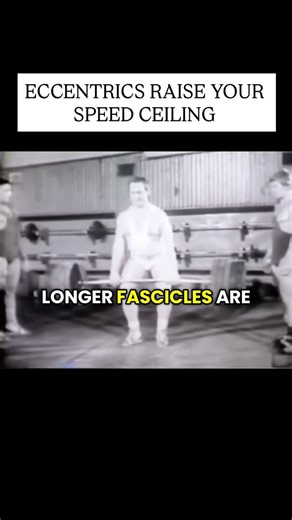 ECCENTRICS RAISE YOUR SPEED CEILING

LONGER FASCICLES ARE